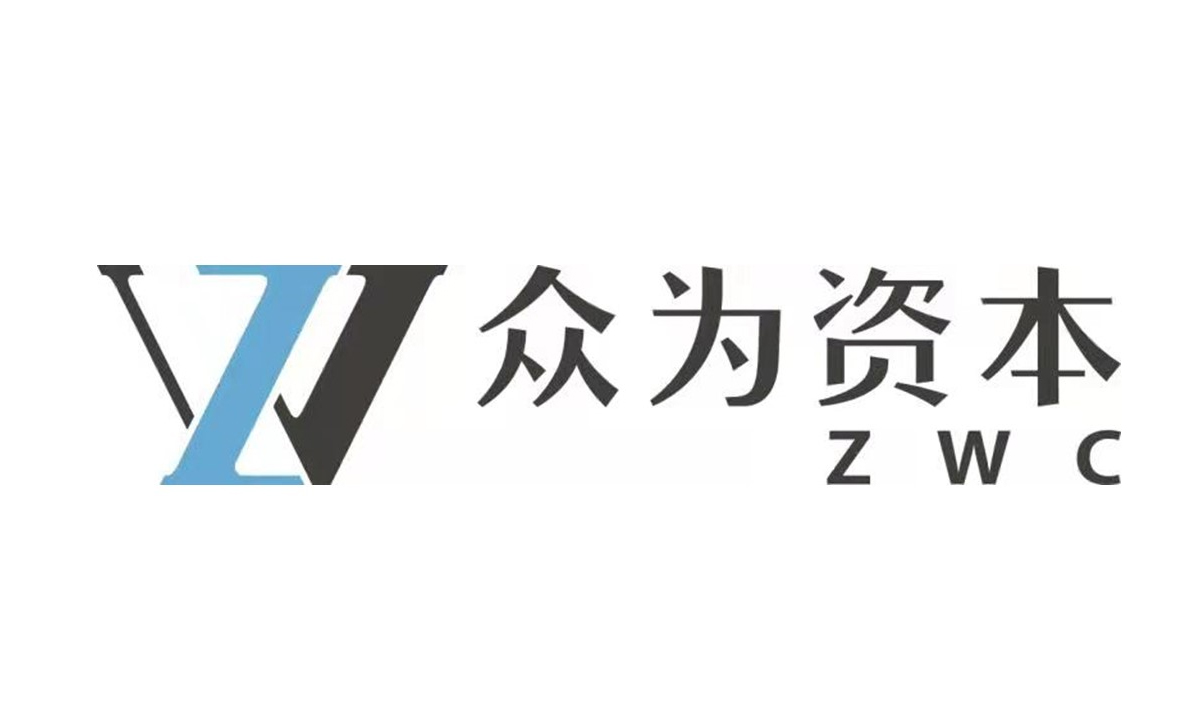 众为资本
ZWC